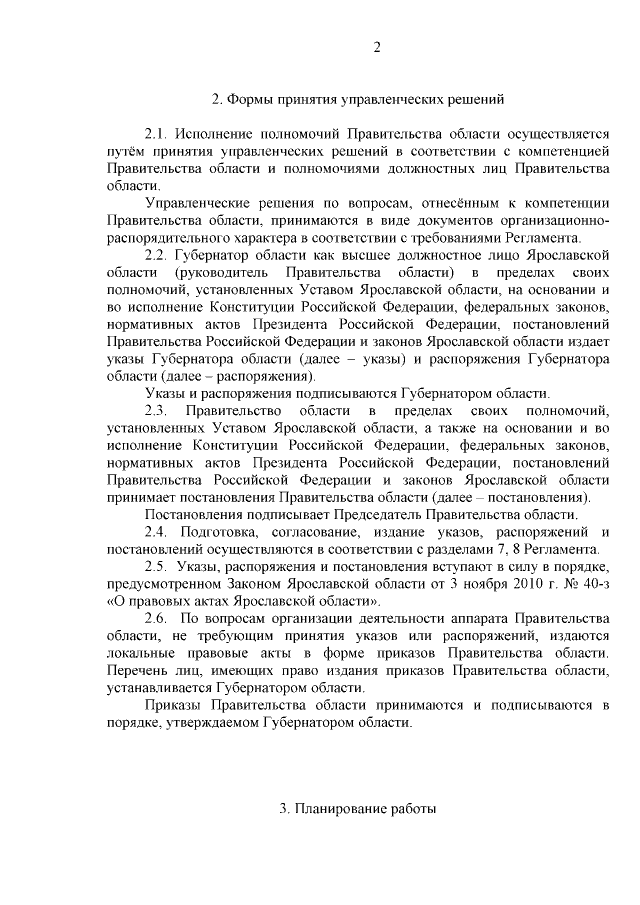 2

2. Формы принятия управленческих решений

2.1. Исполнение полномочий Правительства области осуществляется путём принятия управленческих решений в соответствии с компетенцией Правительства области и полномочиями должностных лиц Правительства области.

Управленческие решения по вопросам, отнесённым к компетенции Правительства области, принимаются в виде документов организационно-распорядительного характера в соответствии с требованиями Регламента.

2.2. Губернатор области как высшее должностное лицо Ярославской области (руководитель Правительства области) в пределах своих полномочий, установленных Уставом Ярославской области, на основании и во исполнение Конституции Российской Федерации, федеральных законов, нормативных актов Президента Российской Федерации, постановлений Правительства Российской Федерации и законов Ярославской области издает указы Губернатора области (далее – указы) и распоряжения Губернатора области (далее – распоряжения).

Указы и распоряжения подписываются Губернатором области.

2.3. Правительство области в пределах своих полномочий, установленных Уставом Ярославской области, а также на основании и во исполнение Конституции Российской Федерации, федеральных законов, нормативных актов Президента Российской Федерации, постановлений Правительства Российской Федерации и законов Ярославской области принимает постановления Правительства области (далее – постановления).

Постановления подписывает Председатель Правительства области.

2.4. Подготовка, согласование, издание указов, распоряжений и постановлений осуществляются в соответствии с разделами 7, 8 Регламента.

2.5. Указы, распоряжения и постановления вступают в силу в порядке, предусмотренном Законом Ярославской области от 3 ноября 2010 г. № 40-з «О правовых актах Ярославской области».

2.6. По вопросам организации деятельности аппарата Правительства области, не требующим принятия указов или распоряжений, издаются локальные правовые акты в форме приказов Правительства области. Перечень лиц, имеющих право издания приказов Правительства области, устанавливается Губернатором области.

Приказы Правительства области принимаются и подписываются в порядке, утверждаемом Губернатором области.

3. Планирование работы